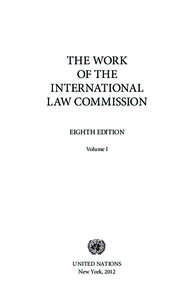 THE WORK OF THE INTERNATIONAL LAW COMMISSION

EIGHTH EDITION

Volume I

UNITED NATIONS
New York, 2012